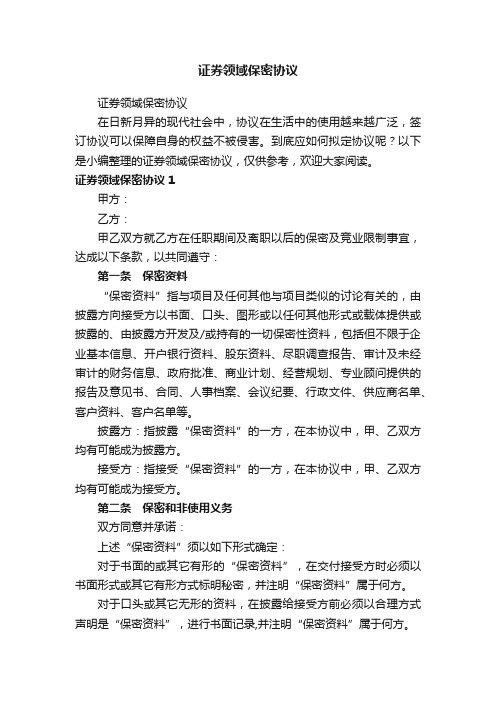 证券领域保密协议

证券领域保密协议

在日新月异的现代社会中，协议在生活中的使用越来越广泛，签订协议可以保障自身的权益不被侵害。到底应如何拟定协议呢？以下是小编整理的证券领域保密协议，仅供参考，欢迎大家阅读。

证券领域保密协议 1

甲方：

乙方：

甲乙双方就乙方在任职期间及离职以后的保密及竞业限制事宜，达成以下条款，以共同遵守：

第一条　保密资料

“保密资料”指与项目及任何其他与项目类似的讨论有关的，由披露方向接受方以书面、口头、图形或以任何其他形式或载体提供或披露的、由披露方开发及/或持有的一切保密性资料，包括但不限于企业基本信息、开户银行资料、股东资料、尽职调查报告、审计及未经审计的财务信息、政府批准、商业计划、经营规划、专业顾问提供的报告及意见书、合同、人事档案、会议纪要、行政文件、供应商名单、客户资料、客户名单等。

披露方：指披露“保密资料”的一方，在本协议中，甲、乙双方均有可能成为披露方。

接受方：指接受“保密资料”的一方，在本协议中，甲、乙双方均有可能成为接受方。

第二条　保密和非使用义务

双方同意并承诺：

上述“保密资料”须以如下形式确定：

对于书面的或其它有形的“保密资料”，在交付接受方时必须以书面形式或其它有形方式标明秘密，并注明“保密资料”属于何方。

对于口头或其它无形的资料，在披露给接受方前必须以合理方式声明是“保密资料”，进行书面记录,并注明“保密资料”属于何方。